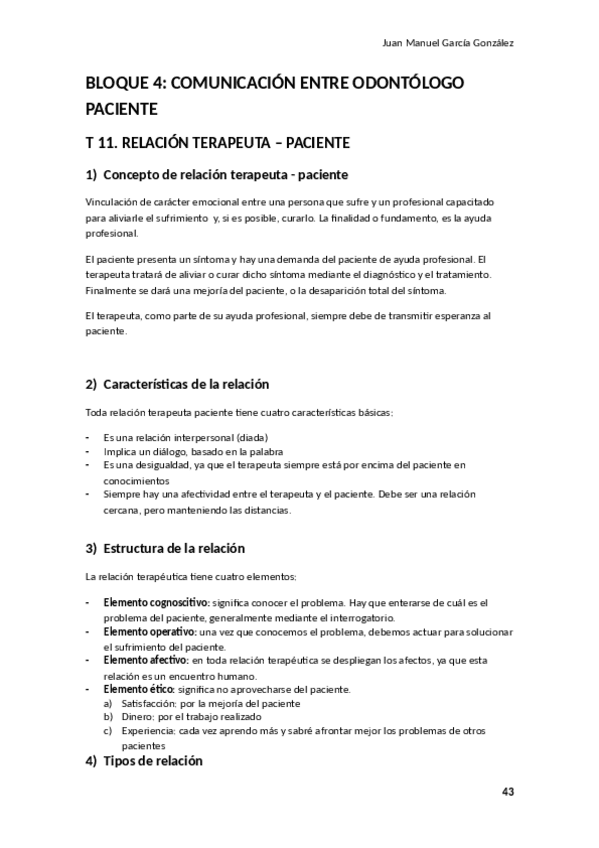 Juan Manuel García González

BLOQUE 4: COMUNICACIÓN ENTRE ODONTÓLOGO PACIENTE

T 11. RELACIÓN TERAPEUTA – PACIENTE

1) Concepto de relación terapeuta - paciente

Vinculación de carácter emocional entre una persona que sufre y un profesional capacitado para aliviarle el sufrimiento y, si es posible, curarlo. La finalidad o fundamento, es la ayuda profesional.

El paciente presenta un síntoma y hay una demanda del paciente de ayuda profesional. El terapeuta tratará de aliviar o curar dicho síntoma mediante el diagnóstico y el tratamiento. Finalmente se dará una mejoría del paciente, o la desaparición total del síntoma.

El terapeuta, como parte de su ayuda profesional, siempre debe de transmitir esperanza al paciente.

2) Características de la relación

Toda relación terapeuta paciente tiene cuatro características básicas:

- Es una relación interpersonal (diada)
- Implica un diálogo, basado en la palabra
- Es una desigualdad, ya que el terapeuta siempre está por encima del paciente en conocimientos
- Siempre hay una afectividad entre el terapeuta y el paciente. Debe ser una relación cercana, pero manteniendo las distancias.

3) Estructura de la relación

La relación terapéutica tiene cuatro elementos:

- Elemento cognoscitivo: significa conocer el problema. Hay que enterarse de cuál es el problema del paciente, generalmente mediante el interrogatorio.
- Elemento operativo: una vez que conocemos el problema, debemos actuar para solucionar el sufrimiento del paciente.
- Elemento afectivo: en toda relación terapéutica se despliegan los afectos, ya que esta relación es un encuentro humano.
- Elemento ético: significa no aprovecharse del paciente.
  a) Satisfacción: por la mejoría del paciente
  b) Dinero: por el trabajo realizado
  c) Experiencia: cada vez aprendo más y sabré afrontar mejor los problemas de otros pacientes

4) Tipos de relación

43